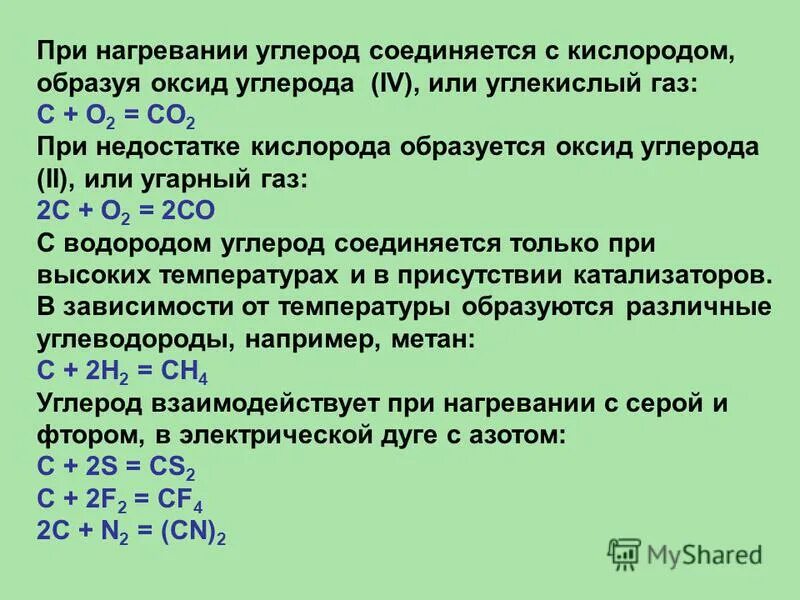 При нагревании углерод соединяется с кислородом, образуя оксид углерода (IV), или углекислый газ:
$C + O_2 = CO_2$
При недостатке кислорода образуется оксид углерода (II), или угарный газ:
$2C + O_2 = 2CO$
С водородом углерод соединяется только при высоких температурах и в присутствии катализаторов. В зависимости от температуры образуются различные углеводороды, например, метан:
$C + 2H_2 = CH_4$
Углерод взаимодействует при нагревании с серой и фтором, в электрической дуге с азотом:
$C + 2S = CS_2$
$C + 2F_2 = CF_4$
$2C + N_2 = (CN)_2$

MyShared